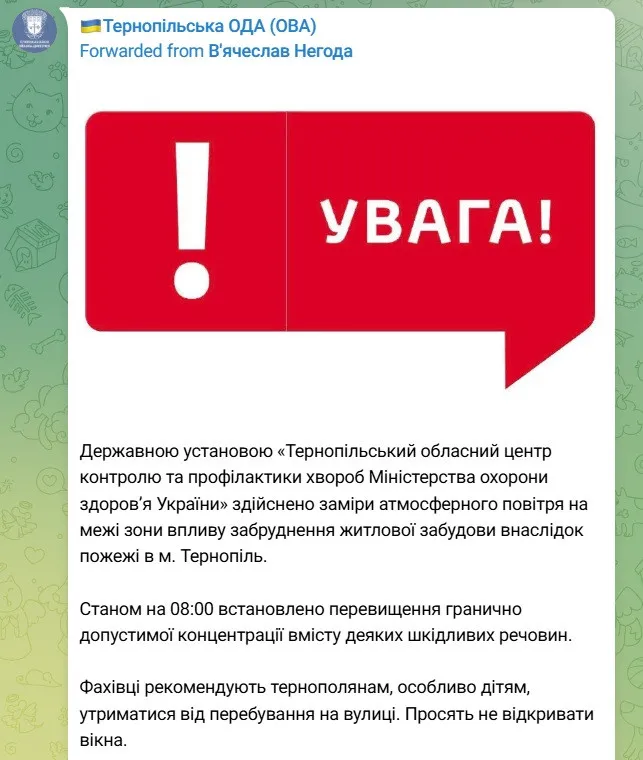 Тернопільська ОДА (ОВА)
Forwarded from В'ячеслав Негода

!

УВАГА!

Державною установою «Тернопільський обласний центр контролю та профілактики хвороб Міністерства охорони здоров'я України» здійснено заміри атмосферного повітря на межі зони впливу забруднення житлової забудови внаслідок пожежі в м. Тернопіль.

Станом на 08:00 встановлено перевищення гранично допустимої концентрації вмісту деяких шкідливих речовин.

Фахівці рекомендують тернополянам, особливо дітям, утриматися від перебування на вулиці. Просять не відкривати вікна.